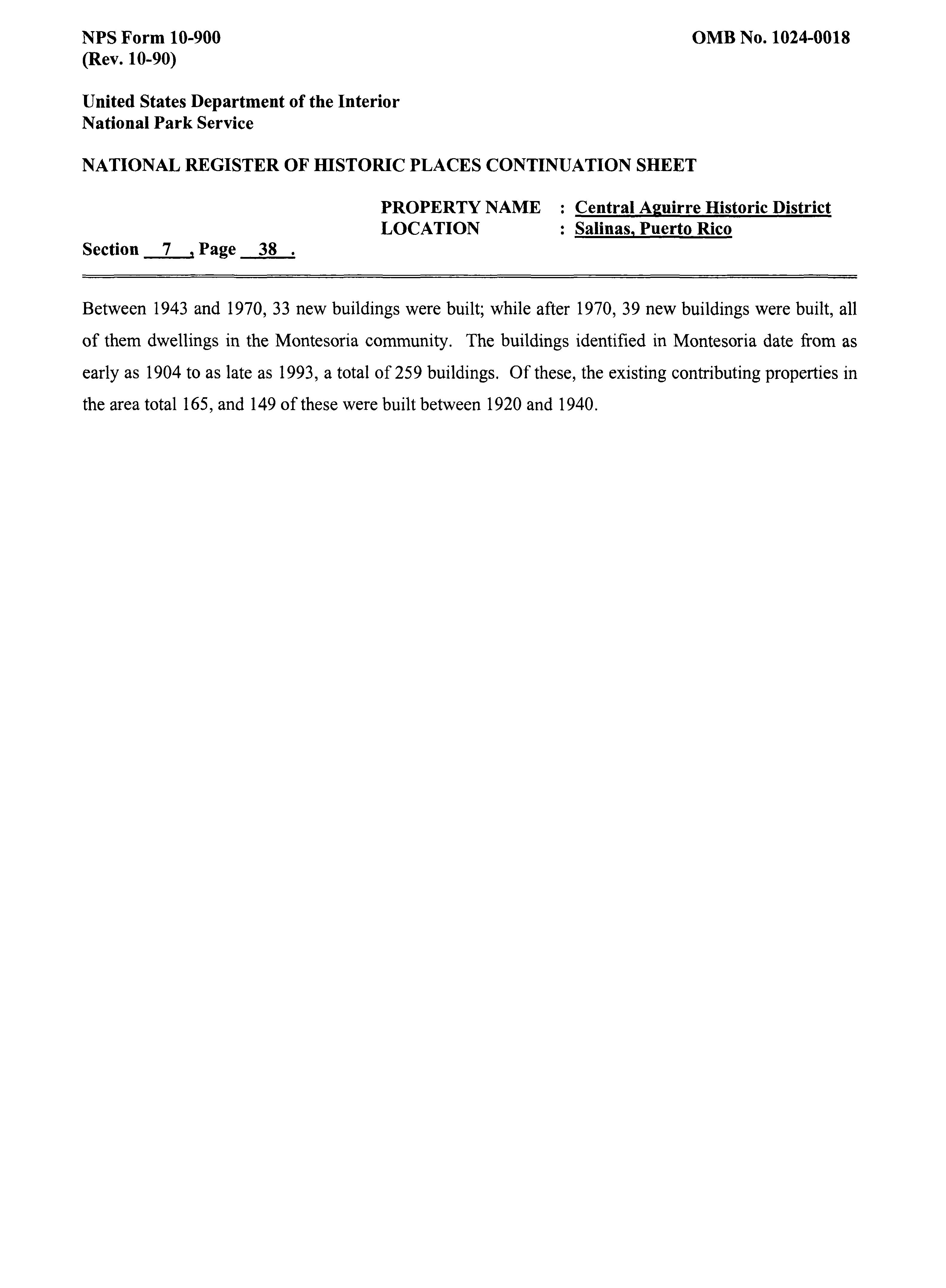 NPS Form 10-900
(Rev. 10-90)

OMB No. 1024-0018

United States Department of the Interior
National Park Service

NATIONAL REGISTER OF HISTORIC PLACES CONTINUATION SHEET

PROPERTY NAME : Central Aguirre Historic District
LOCATION : Salinas, Puerto Rico

Section 7 , Page 38 .

Between 1943 and 1970, 33 new buildings were built; while after 1970, 39 new buildings were built, all of them dwellings in the Montesoria community. The buildings identified in Montesoria date from as early as 1904 to as late as 1993, a total of 259 buildings. Of these, the existing contributing properties in the area total 165, and 149 of these were built between 1920 and 1940.